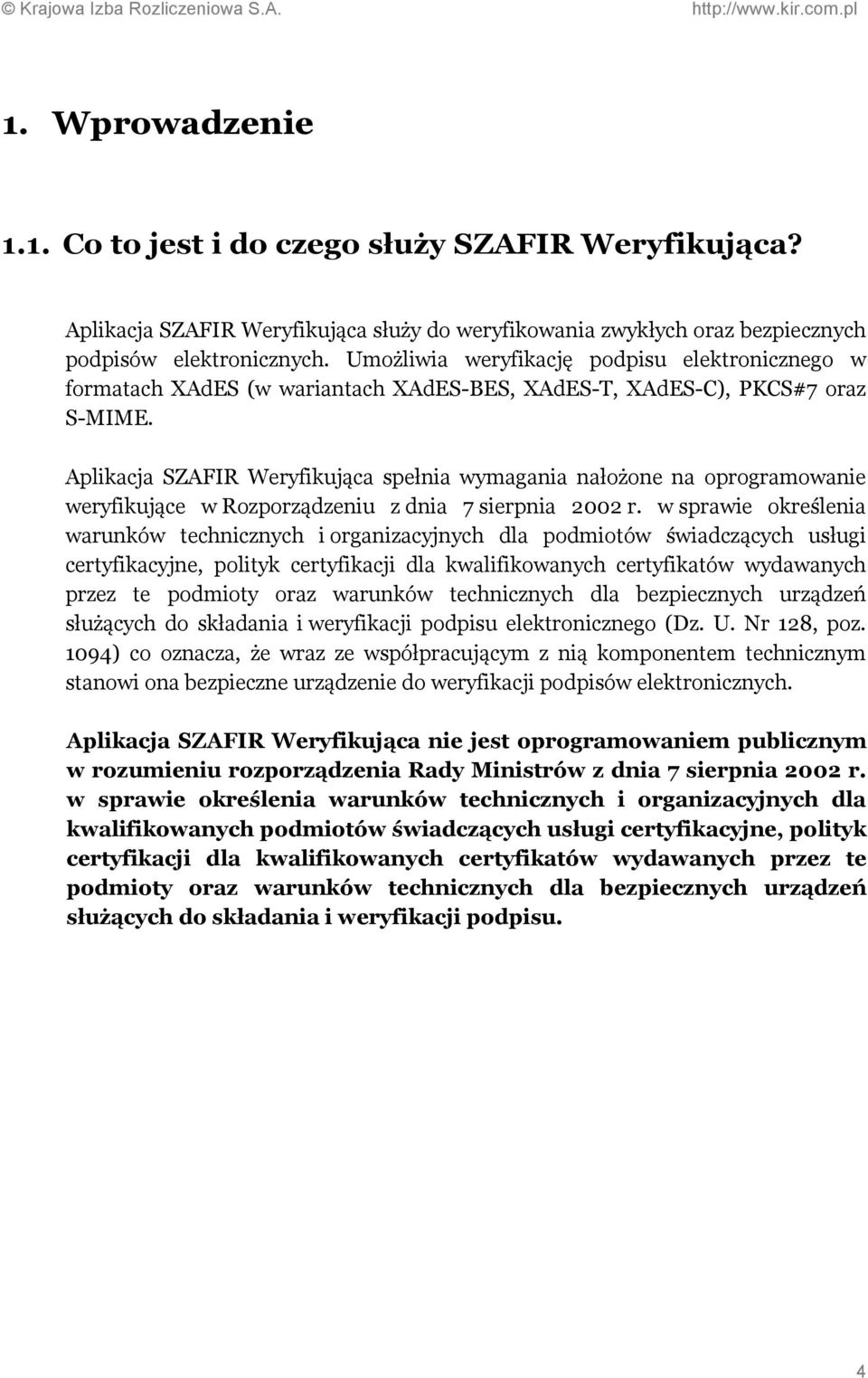 © Krajowa Izba Rozliczeniowa S.A. http://www.kir.com.pl

1. Wprowadzenie

1.1. Co to jest i do czego służy SZAFIR Weryfikująca?

Aplikacja SZAFIR Weryfikująca służy do weryfikowania zwykłych oraz bezpiecznych podpisów elektronicznych. Umożliwia weryfikację podpisu elektronicznego w formatach XAdES (w wariantach XAdES-BES, XAdES-T, XAdES-C), PKCS#7 oraz S-MIME.

Aplikacja SZAFIR Weryfikująca spełnia wymagania nałożone na oprogramowanie weryfikujące w Rozporządzeniu z dnia 7 sierpnia 2002 r. w sprawie określenia warunków technicznych i organizacyjnych dla podmiotów świadczących usługi certyfikacyjne, polityk certyfikacji dla kwalifikowanych certyfikatów wydawanych przez te podmioty oraz warunków technicznych dla bezpiecznych urządzeń służących do składania i weryfikacji podpisu elektronicznego (Dz. U. Nr 128, poz. 1094) co oznacza, że wraz ze współpracującym z nią komponentem technicznym stanowi ona bezpieczne urządzenie do weryfikacji podpisów elektronicznych.

Aplikacja SZAFIR Weryfikująca nie jest oprogramowaniem publicznym w rozumieniu rozporządzenia Rady Ministrów z dnia 7 sierpnia 2002 r. w sprawie określenia warunków technicznych i organizacyjnych dla kwalifikowanych podmiotów świadczących usługi certyfikacyjne, polityk certyfikacji dla kwalifikowanych certyfikatów wydawanych przez te podmioty oraz warunków technicznych dla bezpiecznych urządzeń służących do składania i weryfikacji podpisu.

4